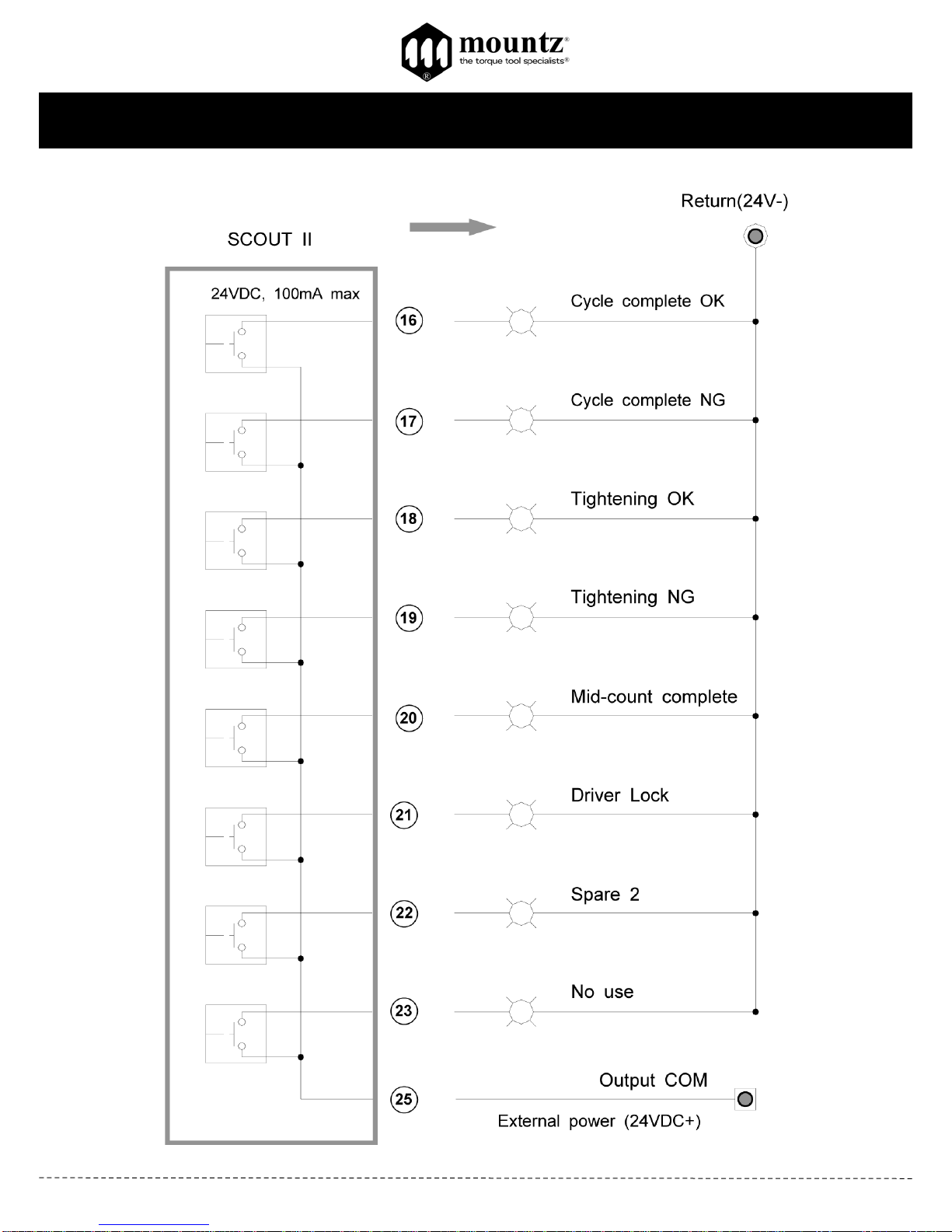 mountz®
the torque tool specialists®

Return(24V-)

SCOUT II

24VDC, 100mA max

16
Cycle complete OK

17
Cycle complete NG

18
Tightening OK

19
Tightening NG

20
Mid-count complete

21
Driver Lock

22
Spare 2

23
No use

25
Output COM
External power (24VDC+)